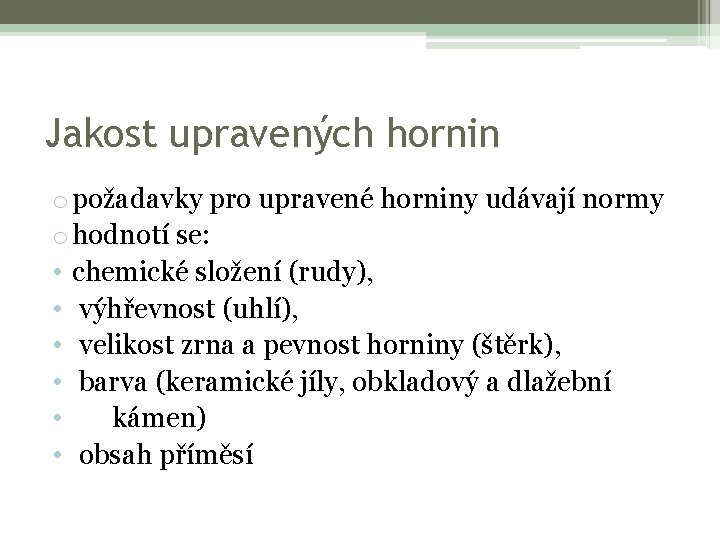 Jakost upravených hornin

o požadavky pro upravené horniny udávají normy

o hodnotí se:

• chemické složení (rudy),

• výhřevnost (uhlí),

• velikost zrna a pevnost horniny (štěrk),

• barva (keramické jíly, obkladový a dlažební

• kámen)

• obsah příměsí